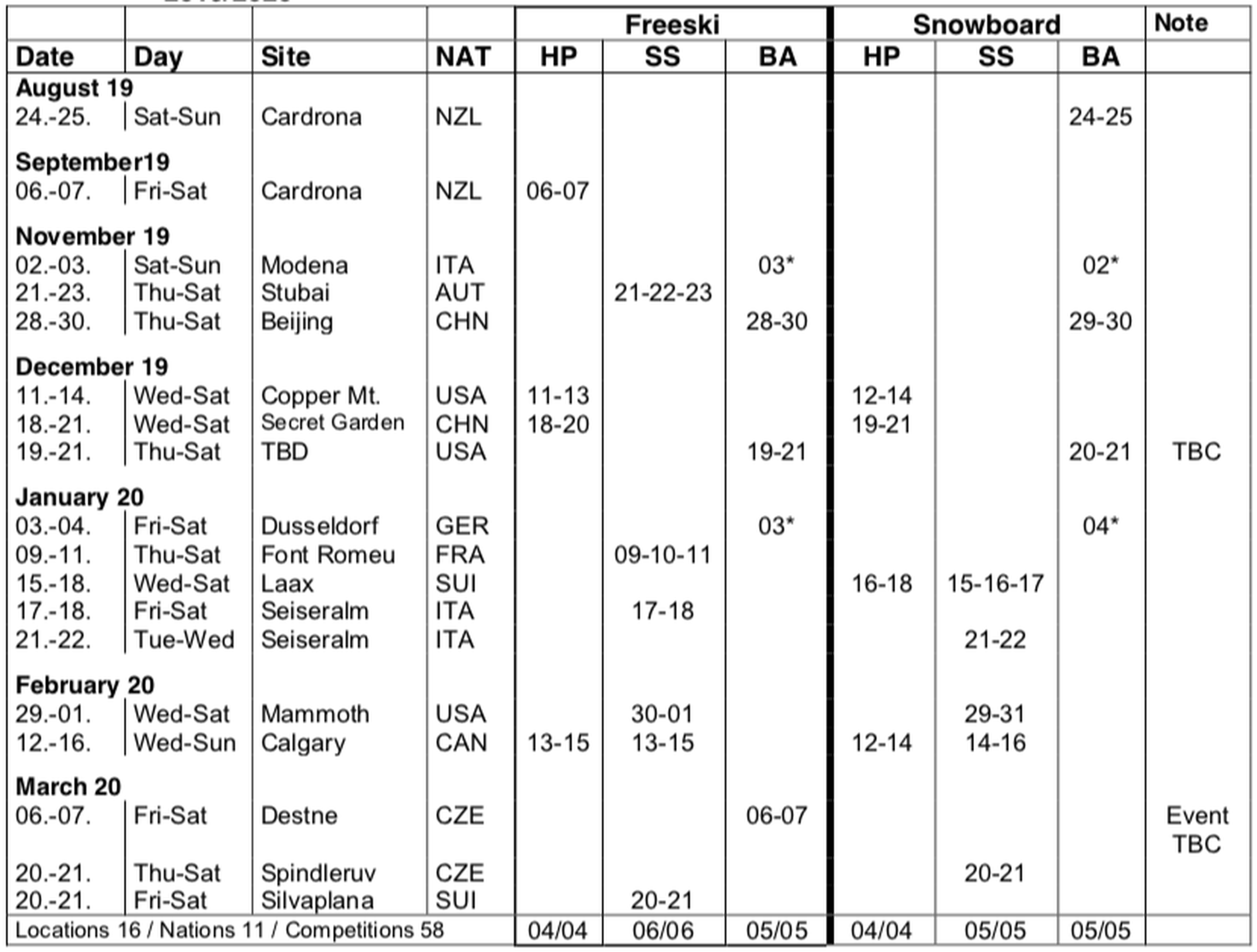 |  |  |  |  | Freeski |  |  | Snowboard |  |  | Note |
|---|---|---|---|---|---|---|---|---|---|---|
| Date | Day | Site | NAT | HP | SS | BA | HP | SS | BA |  |
| August 19 |  |  |  |  |  |  |  |  |  |  |
| 24.-25. | Sat-Sun | Cardrona | NZL |  |  |  |  |  | 24-25 |  |
| September19 |  |  |  |  |  |  |  |  |  |  |
| 06.-07. | Fri-Sat | Cardrona | NZL | 06-07 |  |  |  |  |  |  |
| November 19 |  |  |  |  |  |  |  |  |  |  |
| 02.-03. | Sat-Sun | Modena | ITA |  |  | 03* |  |  | 02* |  |
| 21.-23. | Thu-Sat | Stubai | AUT |  | 21-22-23 |  |  |  |  |  |
| 28.-30. | Thu-Sat | Beijing | CHN |  |  | 28-30 |  |  | 29-30 |  |
| December 19 |  |  |  |  |  |  |  |  |  |  |
| 11.-14. | Wed-Sat | Copper Mt. | USA | 11-13 |  |  | 12-14 |  |  |  |
| 18.-21. | Wed-Sat | Secret Garden | CHN | 18-20 |  |  | 19-21 |  |  |  |
| 19.-21. | Thu-Sat | TBD | USA |  |  | 19-21 |  |  | 20-21 | TBC |
| January 20 |  |  |  |  |  |  |  |  |  |  |
| 03.-04. | Fri-Sat | Dusseldorf | GER |  |  | 03* |  |  | 04* |  |
| 09.-11. | Thu-Sat | Font Romeu | FRA |  | 09-10-11 |  |  |  |  |  |
| 15.-18. | Wed-Sat | Laax | SUI |  |  |  | 16-18 | 15-16-17 |  |  |
| 17.-18. | Fri-Sat | Seiseralm | ITA |  | 17-18 |  |  |  |  |  |
| 21.-22. | Tue-Wed | Seiseralm | ITA |  |  |  |  | 21-22 |  |  |
| February 20 |  |  |  |  |  |  |  |  |  |  |
| 29.-01. | Wed-Sat | Mammoth | USA |  | 30-01 |  |  | 29-31 |  |  |
| 12.-16. | Wed-Sun | Calgary | CAN | 13-15 | 13-15 |  | 12-14 | 14-16 |  |  |
| March 20 |  |  |  |  |  |  |  |  |  |  |
| 06.-07. | Fri-Sat | Destne | CZE |  |  | 06-07 |  |  |  | Event TBC |
| 20.-21. | Thu-Sat | Spindleruv | CZE |  |  |  |  | 20-21 |  |  |
| 20.-21. | Fri-Sat | Silvaplana | SUI |  | 20-21 |  |  |  |  |  |
| Locations 16 / Nations 11 / Competitions 58 |  |  |  | 04/04 | 06/06 | 05/05 | 04/04 | 05/05 | 05/05 |  |